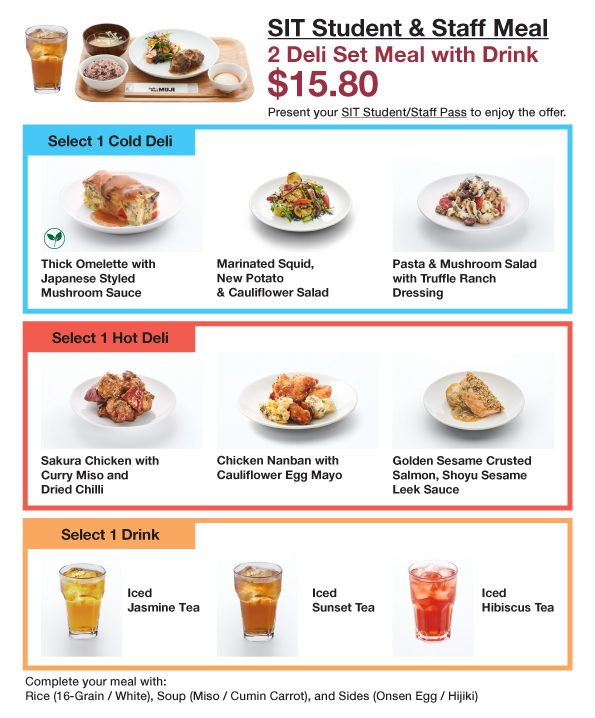 MUJI

SIT Student & Staff Meal
2 Deli Set Meal with Drink
$15.80
Present your SIT Student/Staff Pass to enjoy the offer.

Select 1 Cold Deli

Thick Omelette with Japanese Styled Mushroom Sauce

Marinated Squid, New Potato & Cauliflower Salad

Pasta & Mushroom Salad with Truffle Ranch Dressing

Select 1 Hot Deli

Sakura Chicken with Curry Miso and Dried Chilli

Chicken Nanban with Cauliflower Egg Mayo

Golden Sesame Crusted Salmon, Shoyu Sesame Leek Sauce

Select 1 Drink

Iced Jasmine Tea

Iced Sunset Tea

Iced Hibiscus Tea

Complete your meal with:
Rice (16-Grain / White), Soup (Miso / Cumin Carrot), and Sides (Onsen Egg / Hijiki)